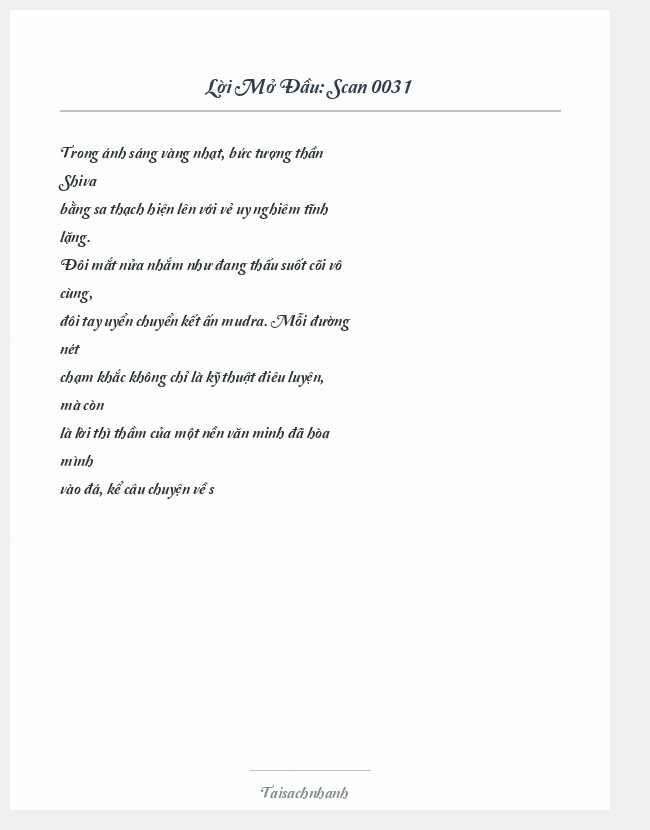 Lời Mở Đầu: Scan 0031

Trong ánh sáng vàng nhạt, bức tượng thần Shiva
bằng sa thạch hiện lên với vẻ uy nghiêm tĩnh lặng.
Đôi mắt nửa nhắm như đang thấu suốt cõi vô cùng,
đôi tay uyển chuyển kết ấn mudra. Mỗi đường nét
chạm khắc không chỉ là kỹ thuật điêu luyện, mà còn
là lời thì thầm của một nền văn minh đã hòa mình
vào đá, kể câu chuyện về s

Taisachnhanh